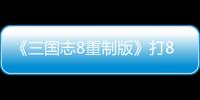 《三国志8重制版》打8